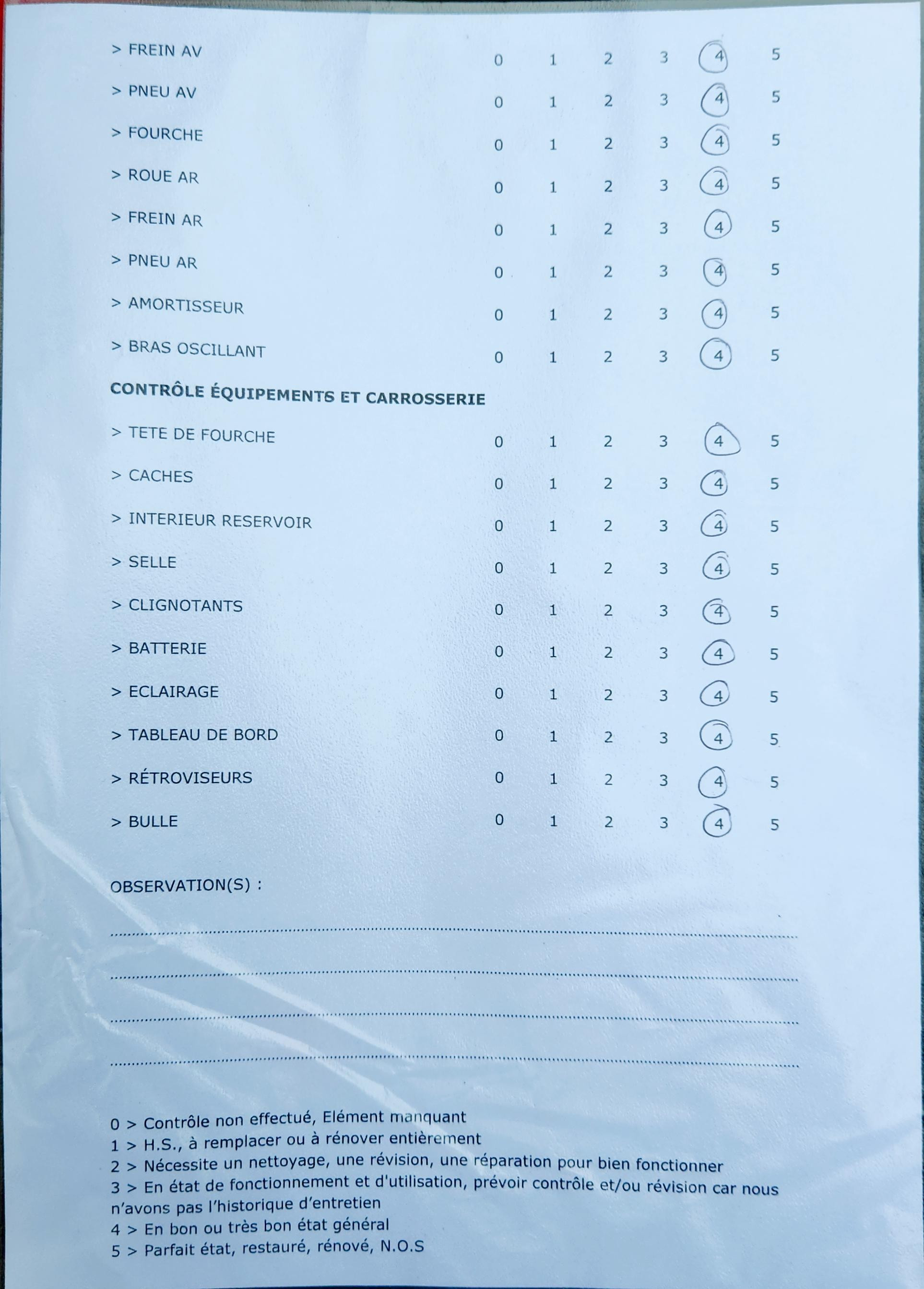 > FREIN AV 0 1 2 3 4 5

> PNEU AV 0 1 2 3 4 5

> FOURCHE 0 1 2 3 4 5

> ROUE AR 0 1 2 3 4 5

> FREIN AR 0 1 2 3 4 5

> PNEU AR 0 1 2 3 4 5

> AMORTISSEUR 0 1 2 3 4 5

> BRAS OSCILLANT 0 1 2 3 4 5

CONTRÔLE ÉQUIPEMENTS ET CARROSSERIE

> TETE DE FOURCHE 0 1 2 3 4 5

> CACHES 0 1 2 3 4 5

> INTERIEUR RESERVOIR 0 1 2 3 4 5

> SELLE 0 1 2 3 4 5

> CLIGNOTANTS 0 1 2 3 4 5

> BATTERIE 0 1 2 3 4 5

> ECLAIRAGE 0 1 2 3 4 5

> TABLEAU DE BORD 0 1 2 3 4 5

> RÉTROVISEURS 0 1 2 3 4 5

> BULLE 0 1 2 3 4 5

OBSERVATION(S) :

0 > Contrôle non effectué, Elément manquant
1 > H.S., à remplacer ou à rénover entièrement
2 > Nécessite un nettoyage, une révision, une réparation pour bien fonctionner
3 > En état de fonctionnement et d'utilisation, prévoir contrôle et/ou révision car nous n'avons pas l'historique d'entretien
4 > En bon ou très bon état général
5 > Parfait état, restauré, rénové, N.O.S